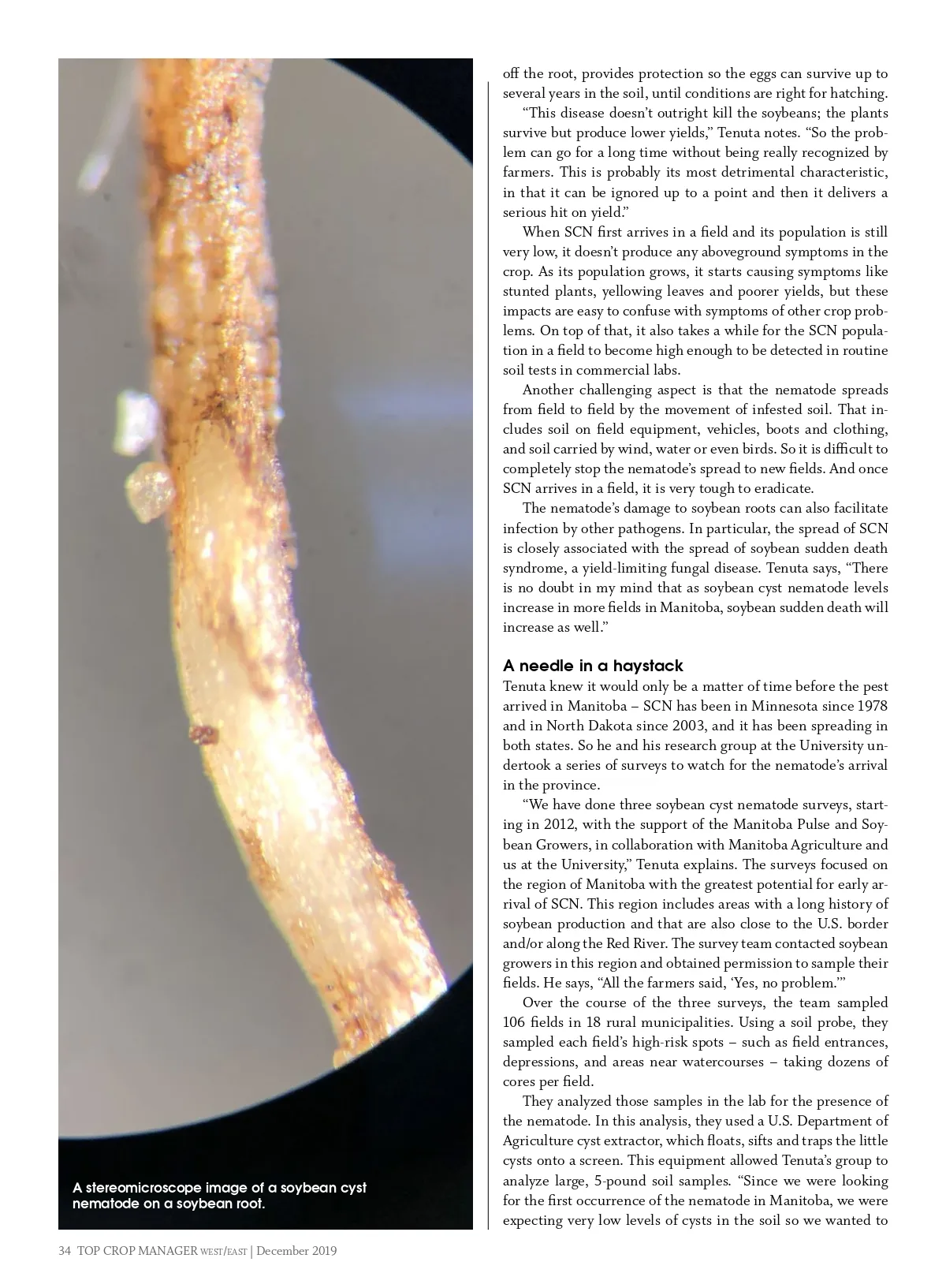 A stereomicroscope image of a soybean cyst nematode on a soybean root.

off the root, provides protection so the eggs can survive up to several years in the soil, until conditions are right for hatching.

"This disease doesn't outright kill the soybeans; the plants survive but produce lower yields," Tenuta notes. "So the problem can go for a long time without being really recognized by farmers. This is probably its most detrimental characteristic, in that it can be ignored up to a point and then it delivers a serious hit on yield."

When SCN first arrives in a field and its population is still very low, it doesn't produce any aboveground symptoms in the crop. As its population grows, it starts causing symptoms like stunted plants, yellowing leaves and poorer yields, but these impacts are easy to confuse with symptoms of other crop problems. On top of that, it also takes a while for the SCN population in a field to become high enough to be detected in routine soil tests in commercial labs.

Another challenging aspect is that the nematode spreads from field to field by the movement of infested soil. That includes soil on field equipment, vehicles, boots and clothing, and soil carried by wind, water or even birds. So it is difficult to completely stop the nematode's spread to new fields. And once SCN arrives in a field, it is very tough to eradicate.

The nematode's damage to soybean roots can also facilitate infection by other pathogens. In particular, the spread of SCN is closely associated with the spread of soybean sudden death syndrome, a yield-limiting fungal disease. Tenuta says, "There is no doubt in my mind that as soybean cyst nematode levels increase in more fields in Manitoba, soybean sudden death will increase as well."

A needle in a haystack
Tenuta knew it would only be a matter of time before the pest arrived in Manitoba – SCN has been in Minnesota since 1978 and in North Dakota since 2003, and it has been spreading in both states. So he and his research group at the University undertook a series of surveys to watch for the nematode's arrival in the province.

"We have done three soybean cyst nematode surveys, starting in 2012, with the support of the Manitoba Pulse and Soybean Growers, in collaboration with Manitoba Agriculture and us at the University," Tenuta explains. The surveys focused on the region of Manitoba with the greatest potential for early arrival of SCN. This region includes areas with a long history of soybean production and that are also close to the U.S. border and/or along the Red River. The survey team contacted soybean growers in this region and obtained permission to sample their fields. He says, "All the farmers said, 'Yes, no problem.'"

Over the course of the three surveys, the team sampled 106 fields in 18 rural municipalities. Using a soil probe, they sampled each field's high-risk spots – such as field entrances, depressions, and areas near watercourses – taking dozens of cores per field.

They analyzed those samples in the lab for the presence of the nematode. In this analysis, they used a U.S. Department of Agriculture cyst extractor, which floats, sifts and traps the little cysts onto a screen. This equipment allowed Tenuta's group to analyze large, 5-pound soil samples. "Since we were looking for the first occurrence of the nematode in Manitoba, we were expecting very low levels of cysts in the soil so we wanted to

34 TOP CROP MANAGER WEST/EAST | December 2019